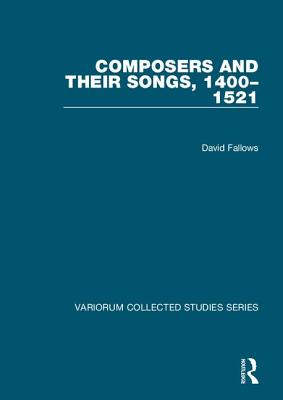 COMPOSERS AND THEIR SONGS, 1400–1521

David Fallows

VARIORUM COLLECTED STUDIES SERIES

ROUTLEDGE